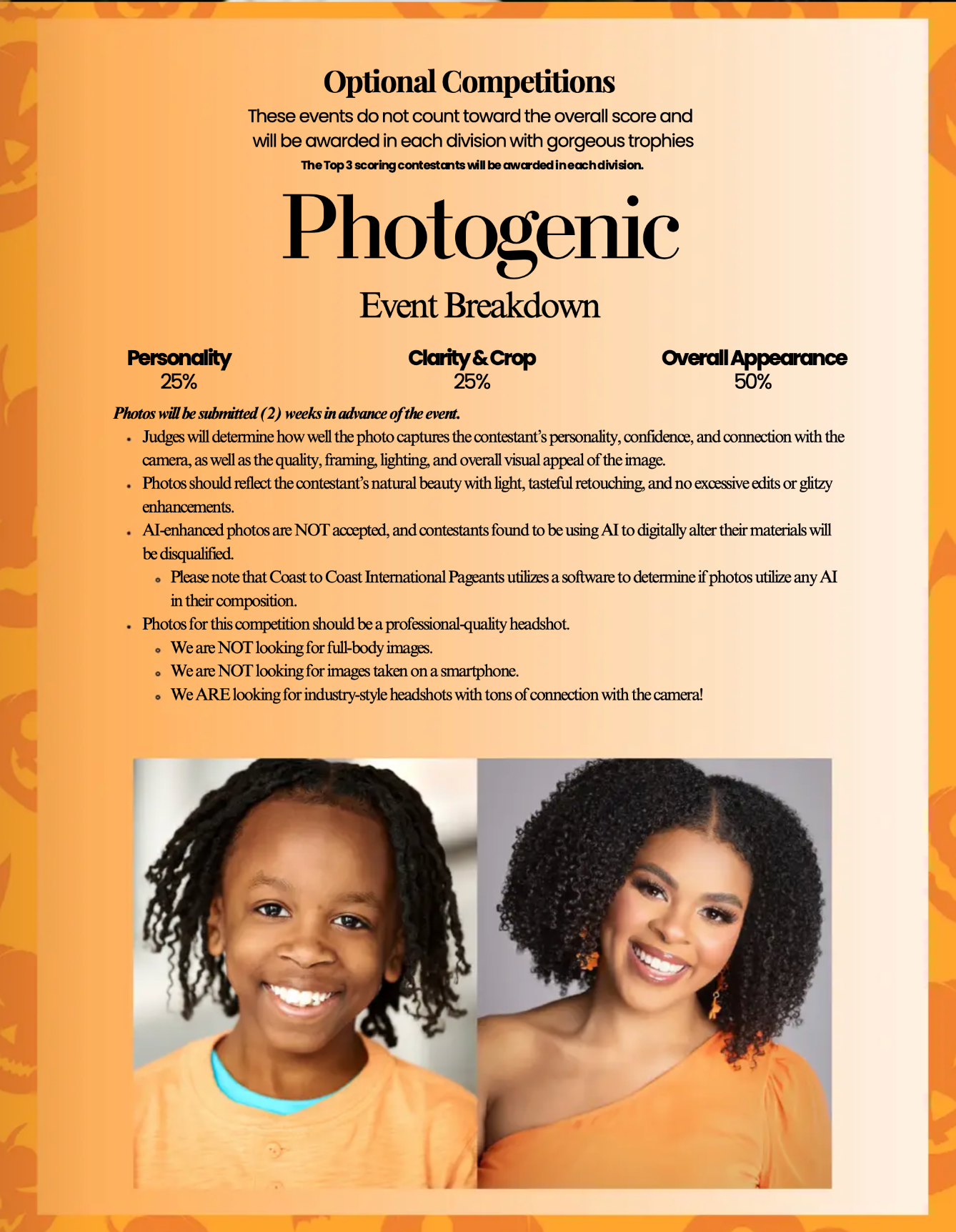 Optional Competitions

These events do not count toward the overall score and will be awarded in each division with gorgeous trophies

The Top 3 scoring contestants will be awarded in each division.

Photogenic

Event Breakdown

Personality
25%

Clarity & Crop
25%

Overall Appearance
50%

Photos will be submitted (2) weeks in advance of the event.

• Judges will determine how well the photo captures the contestant's personality, confidence, and connection with the camera, as well as the quality, framing, lighting, and overall visual appeal of the image.
• Photos should reflect the contestant's natural beauty with light, tasteful retouching, and no excessive edits or glitzy enhancements.
• AI-enhanced photos are NOT accepted, and contestants found to be using AI to digitally alter their materials will be disqualified.
• Please note that Coast to Coast International Pageants utilizes a software to determine if photos utilize any AI in their composition.
• Photos for this competition should be a professional-quality headshot.
• We are NOT looking for full-body images.
• We are NOT looking for images taken on a smartphone.
• We ARE looking for industry-style headshots with tons of connection with the camera!